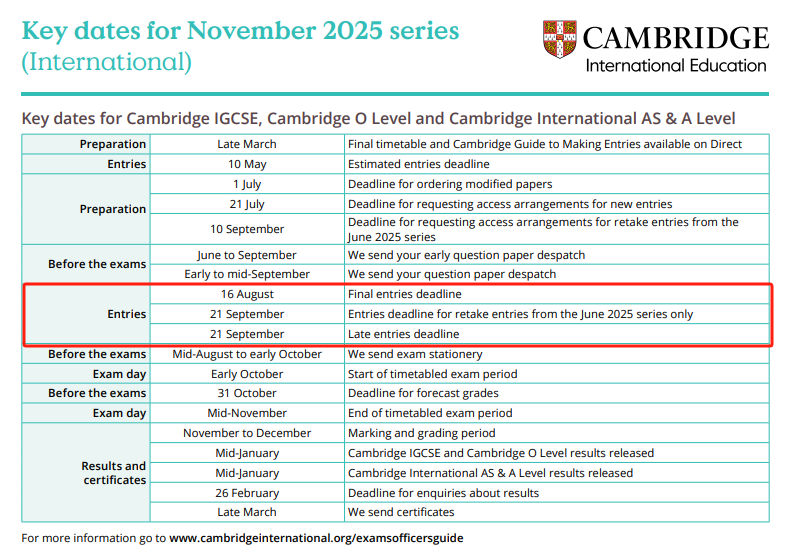 Key dates for November 2025 series
(International)

CAMBRIDGE
International Education

Key dates for Cambridge IGCSE, Cambridge O Level and Cambridge International AS & A Level

| | | |
|---|---|---|
| Preparation | Late March | Final timetable and Cambridge Guide to Making Entries available on Direct |
| Entries | 10 May | Estimated entries deadline |
| Preparation | 1 July | Deadline for ordering modified papers |
| | 21 July | Deadline for requesting access arrangements for new entries |
| | 10 September | Deadline for requesting access arrangements for retake entries from the June 2025 series |
| Before the exams | June to September | We send your early question paper despatch |
| | Early to mid-September | We send your question paper despatch |
| Entries | 16 August | Final entries deadline |
| | 21 September | Entries deadline for retake entries from the June 2025 series only |
| | 21 September | Late entries deadline |
| Before the exams | Mid-August to early October | We send exam stationery |
| Exam day | Early October | Start of timetabled exam period |
| Before the exams | 31 October | Deadline for forecast grades |
| Exam day | Mid-November | End of timetabled exam period |
| Results and certificates | November to December | Marking and grading period |
| | Mid-January | Cambridge IGCSE and Cambridge O Level results released |
| | Mid-January | Cambridge International AS & A Level results released |
| | 26 February | Deadline for enquiries about results |
| | Late March | We send certificates |

For more information go to www.cambridgeinternational.org/examsofficersguide